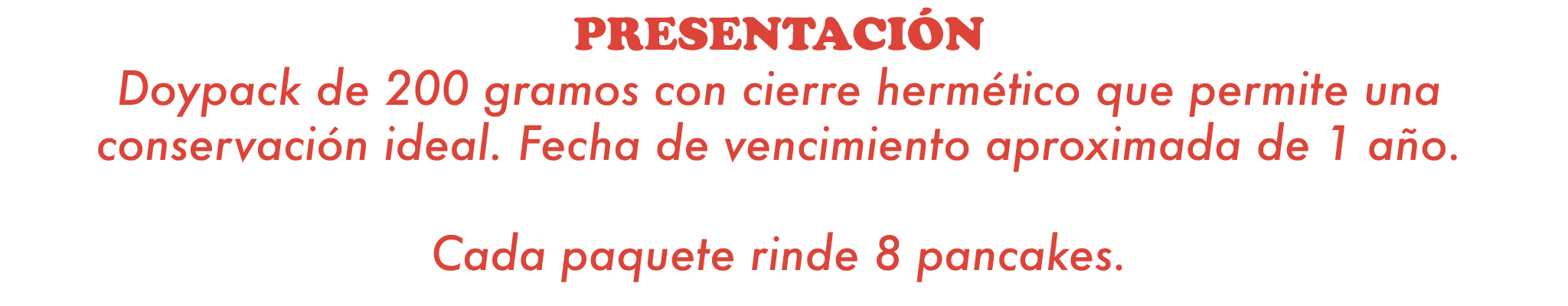 PRESENTACIÓN
Doypack de 200 gramos con cierre hermético que permite una conservación ideal. Fecha de vencimiento aproximada de 1 año.

Cada paquete rinde 8 pancakes.